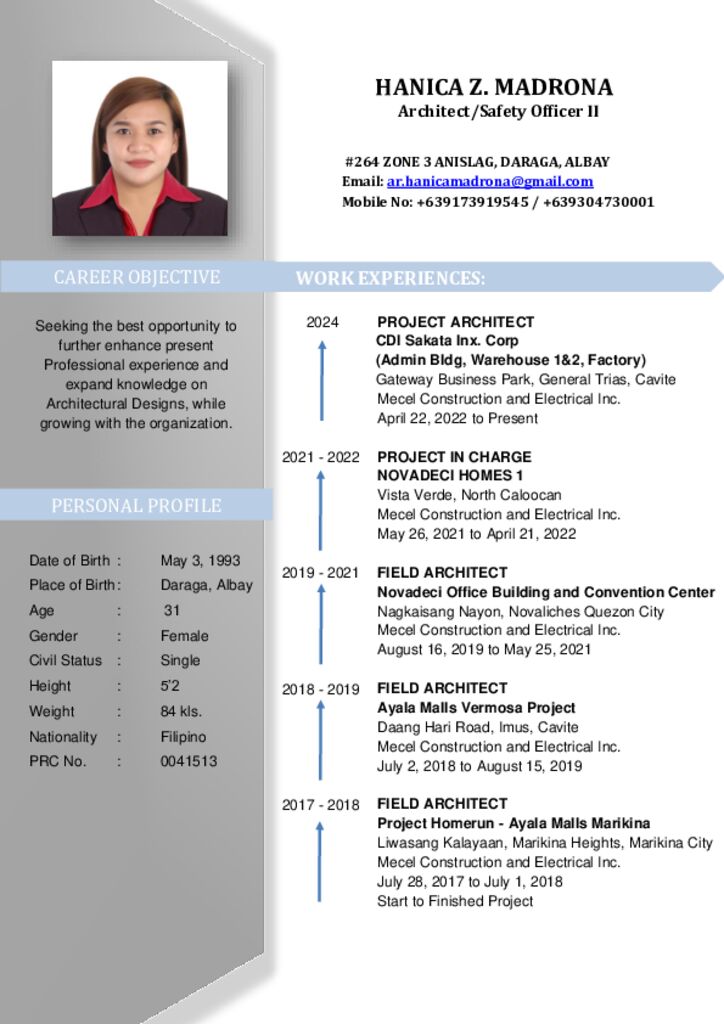 HANICA Z. MADRONA
Architect/Safety Officer II

#264 ZONE 3 ANISLAG, DARAGA, ALBAY
Email: ar.hanicamadrona@gmail.com
Mobile No: +639173919545 / +639304730001

CAREER OBJECTIVE

Seeking the best opportunity to further enhance present Professional experience and expand knowledge on Architectural Designs, while growing with the organization.

PERSONAL PROFILE

Date of Birth : May 3, 1993
Place of Birth : Daraga, Albay
Age : 31
Gender : Female
Civil Status : Single
Height : 5'2
Weight : 84 kls.
Nationality : Filipino
PRC No. : 0041513

WORK EXPERIENCES:

2024
PROJECT ARCHITECT
CDI Sakata Inx. Corp
(Admin Bldg, Warehouse 1&2, Factory)
Gateway Business Park, General Trias, Cavite
Mecel Construction and Electrical Inc.
April 22, 2022 to Present

2021 - 2022
PROJECT IN CHARGE
NOVADECI HOMES 1
Vista Verde, North Caloocan
Mecel Construction and Electrical Inc.
May 26, 2021 to April 21, 2022

2019 - 2021
FIELD ARCHITECT
Novadeci Office Building and Convention Center
Nagkaisang Nayon, Novaliches Quezon City
Mecel Construction and Electrical Inc.
August 16, 2019 to May 25, 2021

2018 - 2019
FIELD ARCHITECT
Ayala Malls Vermosa Project
Daang Hari Road, Imus, Cavite
Mecel Construction and Electrical Inc.
July 2, 2018 to August 15, 2019

2017 - 2018
FIELD ARCHITECT
Project Homerun - Ayala Malls Marikina
Liwasang Kalayaan, Marikina Heights, Marikina City
Mecel Construction and Electrical Inc.
July 28, 2017 to July 1, 2018
Start to Finished Project